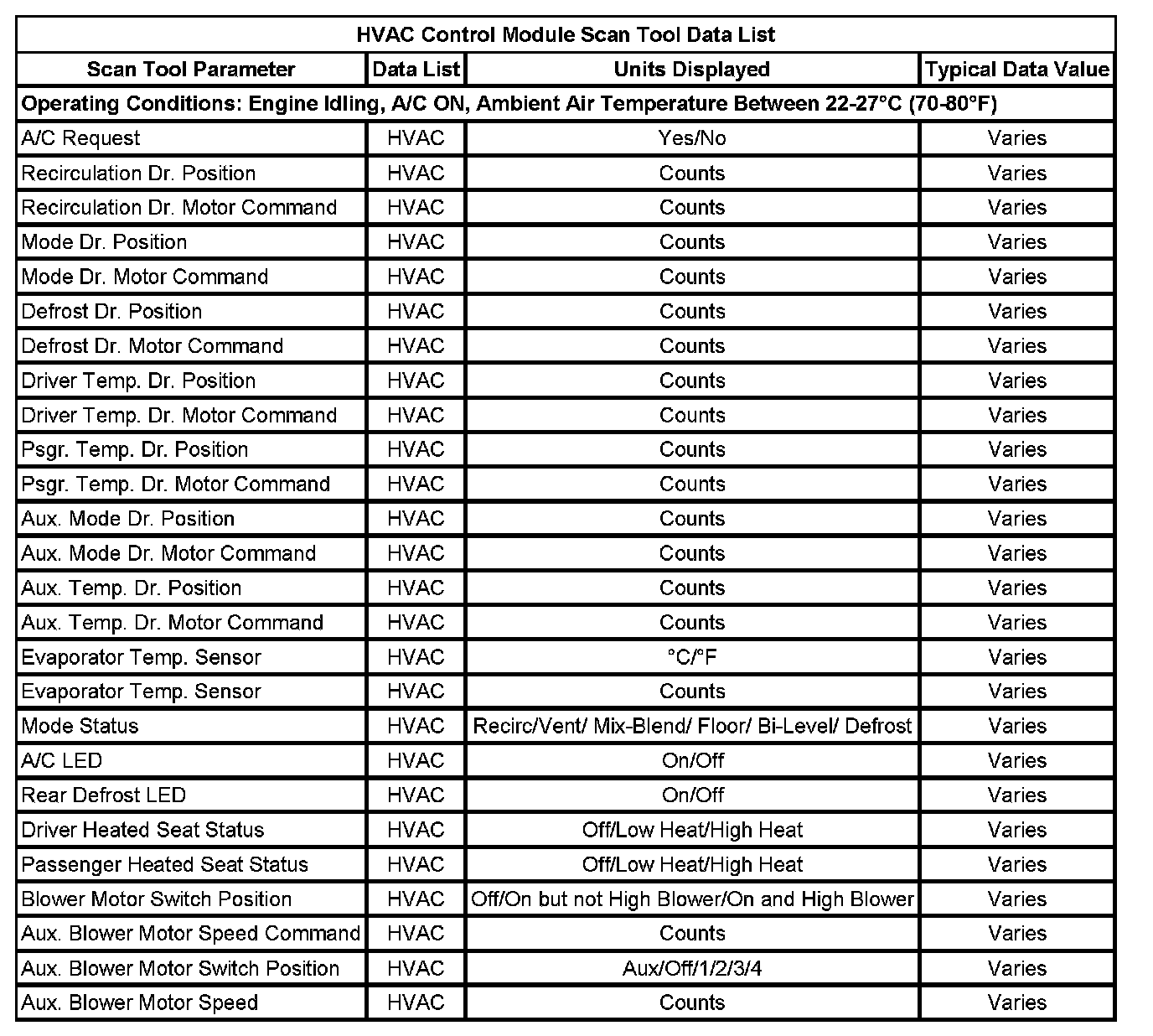 HVAC Control Module Scan Tool Data List

| Scan Tool Parameter | Data List | Units Displayed | Typical Data Value |
|---|---|---|---|
| Operating Conditions: Engine Idling, A/C ON, Ambient Air Temperature Between 22-27°C (70-80°F) | | | |
| A/C Request | HVAC | Yes/No | Varies |
| Recirculation Dr. Position | HVAC | Counts | Varies |
| Recirculation Dr. Motor Command | HVAC | Counts | Varies |
| Mode Dr. Position | HVAC | Counts | Varies |
| Mode Dr. Motor Command | HVAC | Counts | Varies |
| Defrost Dr. Position | HVAC | Counts | Varies |
| Defrost Dr. Motor Command | HVAC | Counts | Varies |
| Driver Temp. Dr. Position | HVAC | Counts | Varies |
| Driver Temp. Dr. Motor Command | HVAC | Counts | Varies |
| Psgr. Temp. Dr. Position | HVAC | Counts | Varies |
| Psgr. Temp. Dr. Motor Command | HVAC | Counts | Varies |
| Aux. Mode Dr. Position | HVAC | Counts | Varies |
| Aux. Mode Dr. Motor Command | HVAC | Counts | Varies |
| Aux. Temp. Dr. Position | HVAC | Counts | Varies |
| Aux. Temp. Dr. Motor Command | HVAC | Counts | Varies |
| Evaporator Temp. Sensor | HVAC | °C/°F | Varies |
| Evaporator Temp. Sensor | HVAC | Counts | Varies |
| Mode Status | HVAC | Recirc/Vent/ Mix-Blend/ Floor/ Bi-Level/ Defrost | Varies |
| A/C LED | HVAC | On/Off | Varies |
| Rear Defrost LED | HVAC | On/Off | Varies |
| Driver Heated Seat Status | HVAC | Off/Low Heat/High Heat | Varies |
| Passenger Heated Seat Status | HVAC | Off/Low Heat/High Heat | Varies |
| Blower Motor Switch Position | HVAC | Off/On but not High Blower/On and High Blower | Varies |
| Aux. Blower Motor Speed Command | HVAC | Counts | Varies |
| Aux. Blower Motor Switch Position | HVAC | Aux/Off/1/2/3/4 | Varies |
| Aux. Blower Motor Speed | HVAC | Counts | Varies |